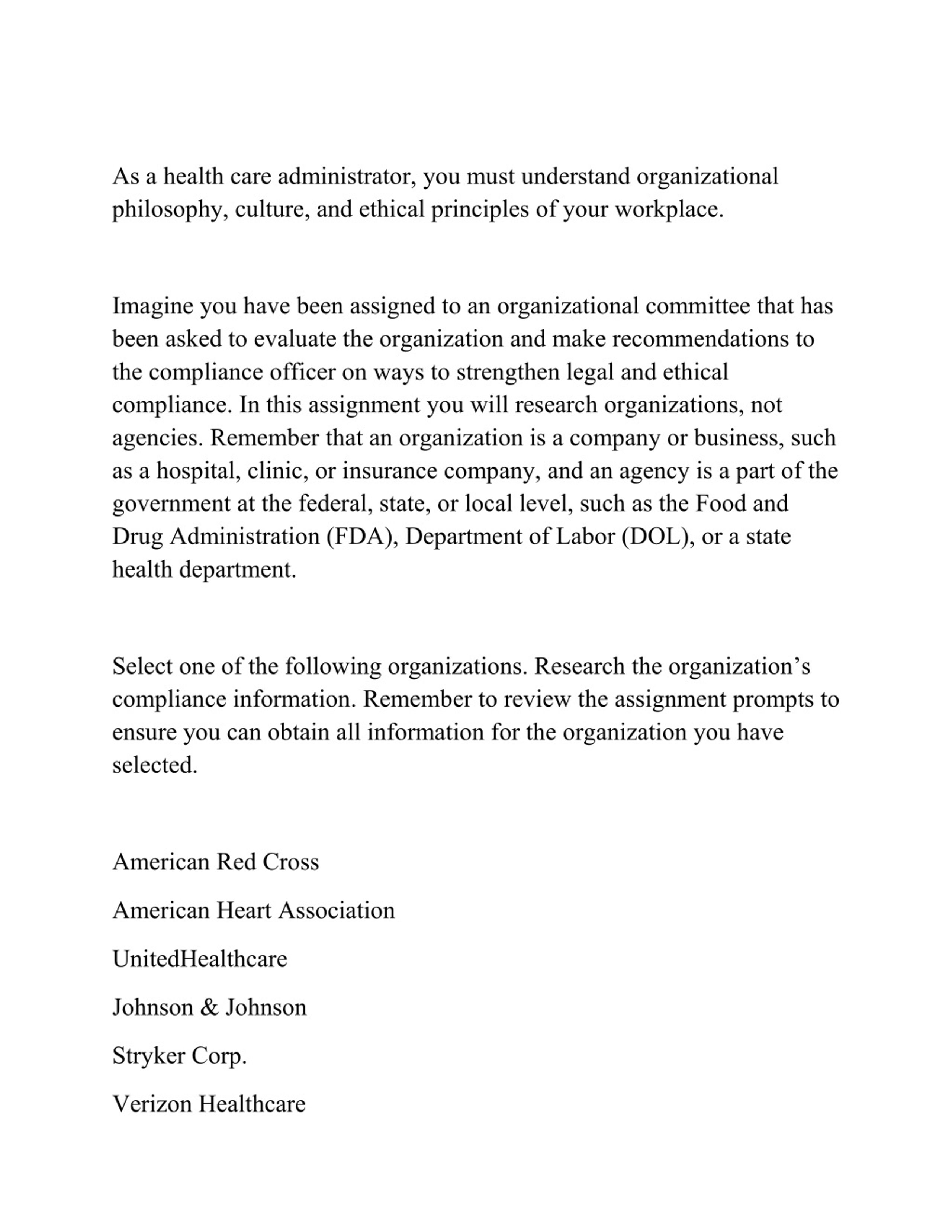 As a health care administrator, you must understand organizational philosophy, culture, and ethical principles of your workplace.

Imagine you have been assigned to an organizational committee that has been asked to evaluate the organization and make recommendations to the compliance officer on ways to strengthen legal and ethical compliance. In this assignment you will research organizations, not agencies. Remember that an organization is a company or business, such as a hospital, clinic, or insurance company, and an agency is a part of the government at the federal, state, or local level, such as the Food and Drug Administration (FDA), Department of Labor (DOL), or a state health department.

Select one of the following organizations. Research the organization’s compliance information. Remember to review the assignment prompts to ensure you can obtain all information for the organization you have selected.

American Red Cross

American Heart Association

UnitedHealthcare

Johnson & Johnson

Stryker Corp.

Verizon Healthcare